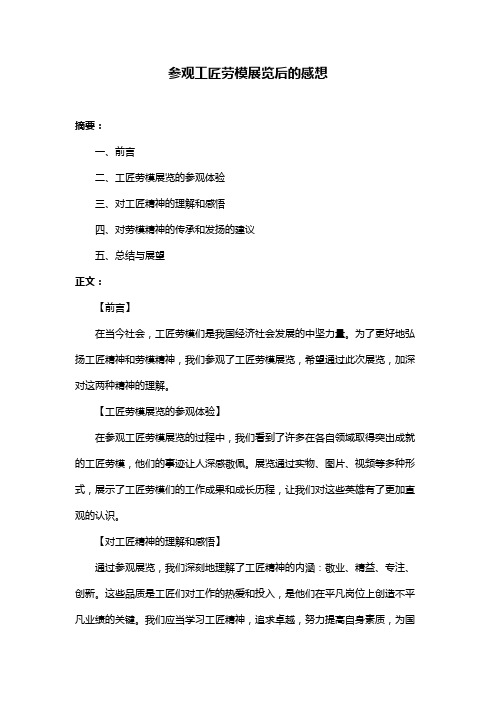 参观工匠劳模展览后的感想

摘要：

一、前言

二、工匠劳模展览的参观体验

三、对工匠精神的理解和感悟

四、对劳模精神的传承和发扬的建议

五、总结与展望

正文：

【前言】

在当今社会，工匠劳模们是我国经济社会发展的中坚力量。为了更好地弘扬工匠精神和劳模精神，我们参观了工匠劳模展览，希望通过此次展览，加深对这两种精神的理解。

【工匠劳模展览的参观体验】

在参观工匠劳模展览的过程中，我们看到了许多在各自领域取得突出成就的工匠劳模，他们的事迹让人深感敬佩。展览通过实物、图片、视频等多种形式，展示了工匠劳模们的工作成果和成长历程，让我们对这些英雄有了更加直观的认识。

【对工匠精神的理解和感悟】

通过参观展览，我们深刻地理解了工匠精神的内涵：敬业、精益、专注、创新。这些品质是工匠们对工作的热爱和投入，是他们在平凡岗位上创造不平凡业绩的关键。我们应当学习工匠精神，追求卓越，努力提高自身素质，为国